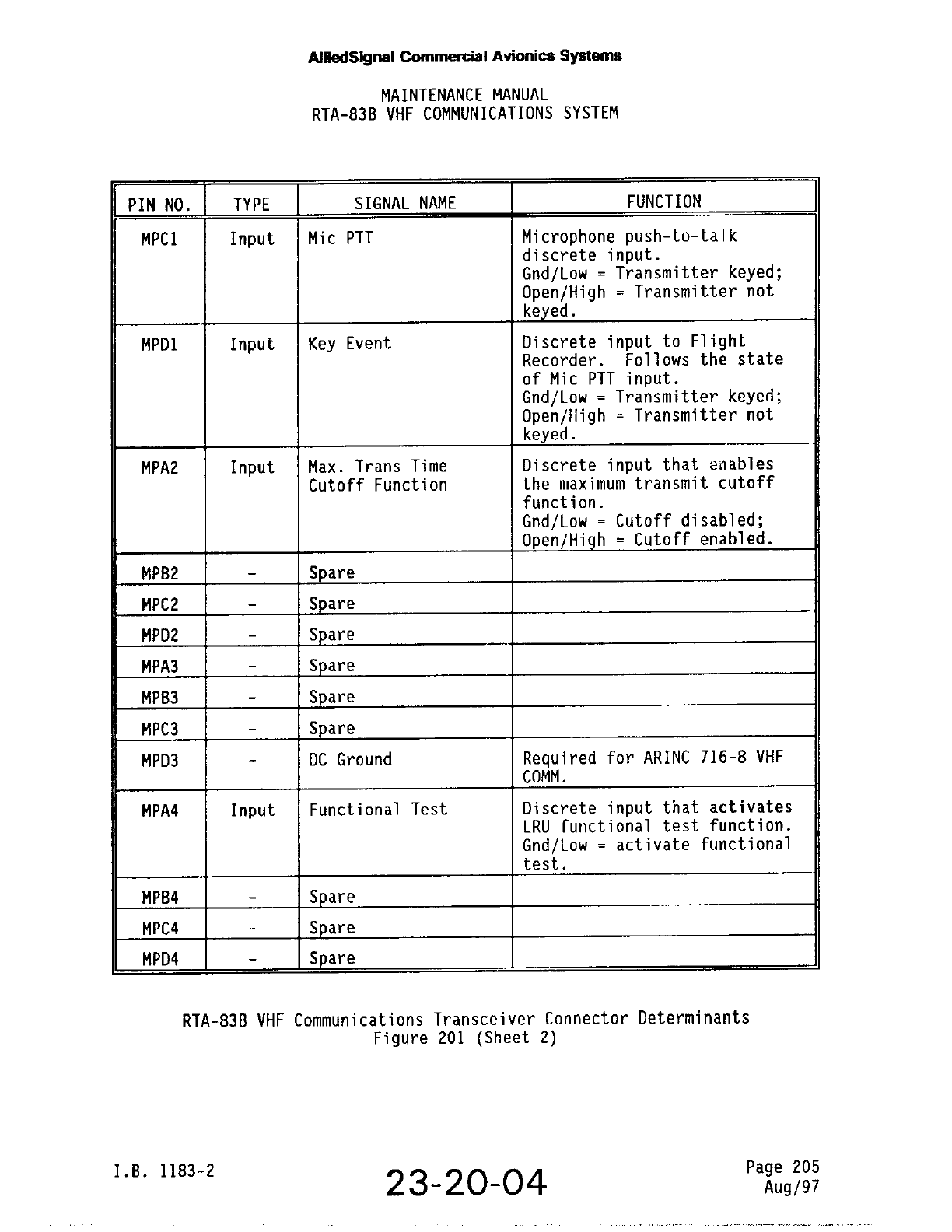 AlliedSignal Commercial Avionics Systems

MAINTENANCE MANUAL
RTA-83B VHF COMMUNICATIONS SYSTEM

| PIN NO. | TYPE | SIGNAL NAME | FUNCTION |
|---|---|---|---|
| MPC1 | Input | Mic PTT | Microphone push-to-talk discrete input. Gnd/Low = Transmitter keyed; Open/High = Transmitter not keyed. |
| MPD1 | Input | Key Event | Discrete input to Flight Recorder. Follows the state of Mic PTT input. Gnd/Low = Transmitter keyed; Open/High = Transmitter not keyed. |
| MPA2 | Input | Max. Trans Time Cutoff Function | Discrete input that enables the maximum transmit cutoff function. Gnd/Low = Cutoff disabled; Open/High = Cutoff enabled. |
| MPB2 | - | Spare | |
| MPC2 | - | Spare | |
| MPD2 | - | Spare | |
| MPA3 | - | Spare | |
| MPB3 | - | Spare | |
| MPC3 | - | Spare | |
| MPD3 | - | DC Ground | Required for ARINC 716-8 VHF COMM. |
| MPA4 | Input | Functional Test | Discrete input that activates LRU functional test function. Gnd/Low = activate functional test. |
| MPB4 | - | Spare | |
| MPC4 | - | Spare | |
| MPD4 | - | Spare | |

RTA-83B VHF Communications Transceiver Connector Determinants
Figure 201 (Sheet 2)

I.B. 1183-2

23-20-04

Page 205
Aug/97